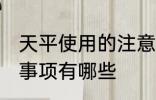 天平使用的注意事项有哪些